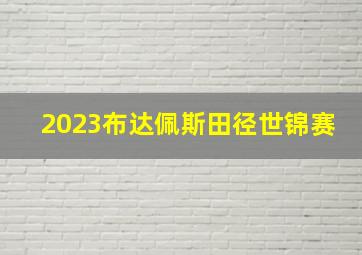 2023布达佩斯田径世锦赛